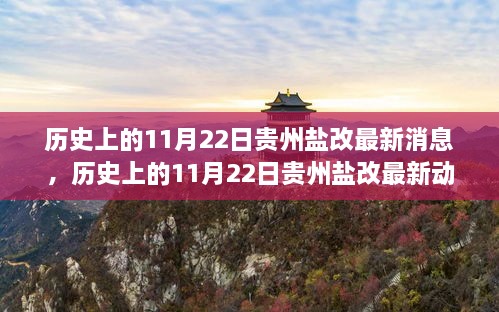 历史上的11月22日贵州盐改最新消息，历史上的11月22日贵州盐改最新动